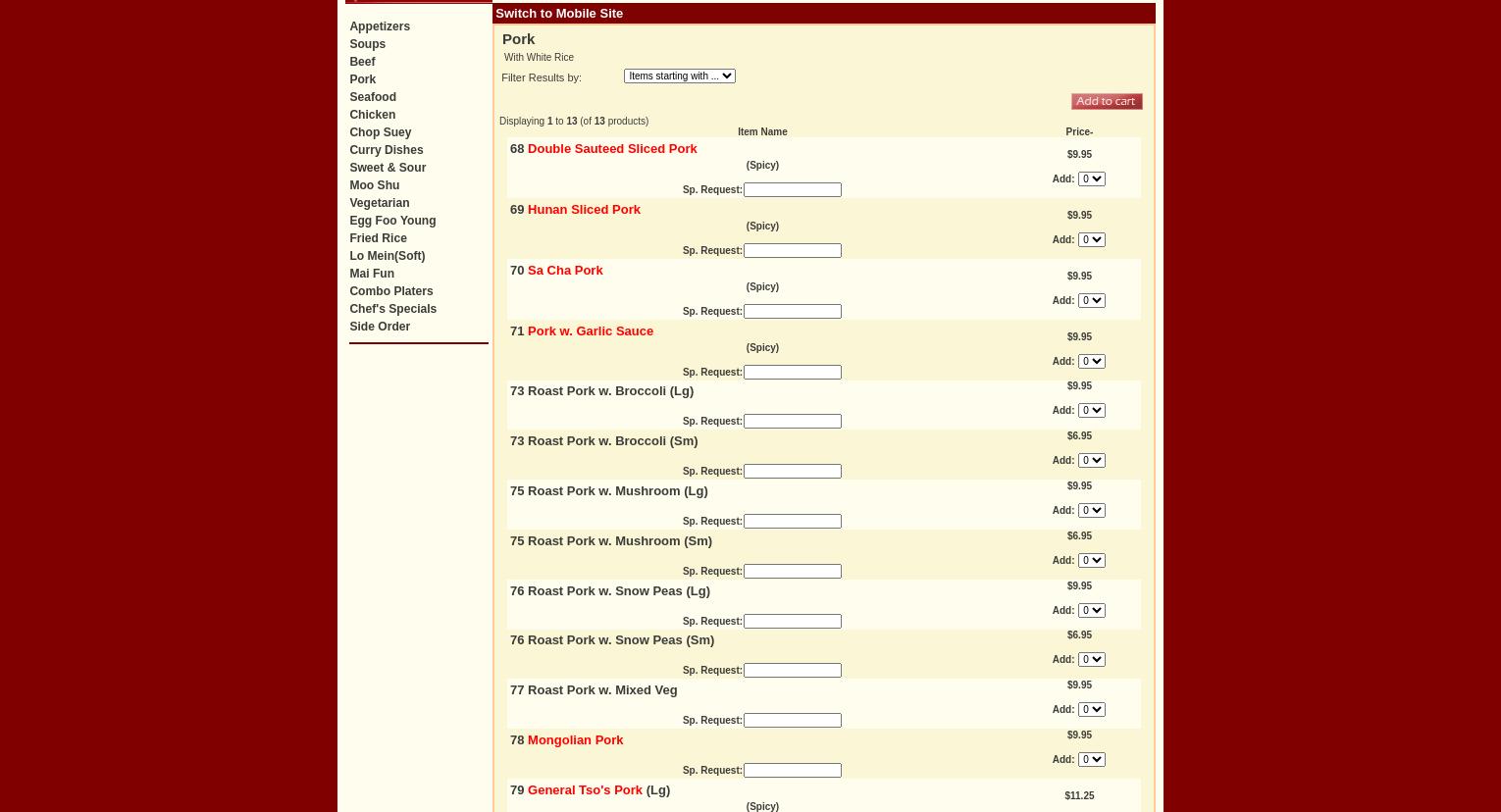 Appetizers
Soups
Beef
Pork
Seafood
Chicken
Chop Suey
Curry Dishes
Sweet & Sour
Moo Shu
Vegetarian
Egg Foo Young
Fried Rice
Lo Mein(Soft)
Mai Fun
Combo Platers
Chef's Specials
Side Order

Switch to Mobile Site

Pork
With White Rice

Filter Results by: Items starting with ...

Add to cart

Displaying 1 to 13 (of 13 products)

| Item Name | Price- |
|---|---|
| 68 Double Sauteed Sliced Pork (Spicy) Sp. Request: | $9.95 Add: 0 |
| 69 Hunan Sliced Pork (Spicy) Sp. Request: | $9.95 Add: 0 |
| 70 Sa Cha Pork (Spicy) Sp. Request: | $9.95 Add: 0 |
| 71 Pork w. Garlic Sauce (Spicy) Sp. Request: | $9.95 Add: 0 |
| 73 Roast Pork w. Broccoli (Lg) Sp. Request: | $9.95 Add: 0 |
| 73 Roast Pork w. Broccoli (Sm) Sp. Request: | $6.95 Add: 0 |
| 75 Roast Pork w. Mushroom (Lg) Sp. Request: | $9.95 Add: 0 |
| 75 Roast Pork w. Mushroom (Sm) Sp. Request: | $6.95 Add: 0 |
| 76 Roast Pork w. Snow Peas (Lg) Sp. Request: | $9.95 Add: 0 |
| 76 Roast Pork w. Snow Peas (Sm) Sp. Request: | $6.95 Add: 0 |
| 77 Roast Pork w. Mixed Veg Sp. Request: | $9.95 Add: 0 |
| 78 Mongolian Pork Sp. Request: | $9.95 Add: 0 |
| 79 General Tso's Pork (Lg) (Spicy) | $11.25 |